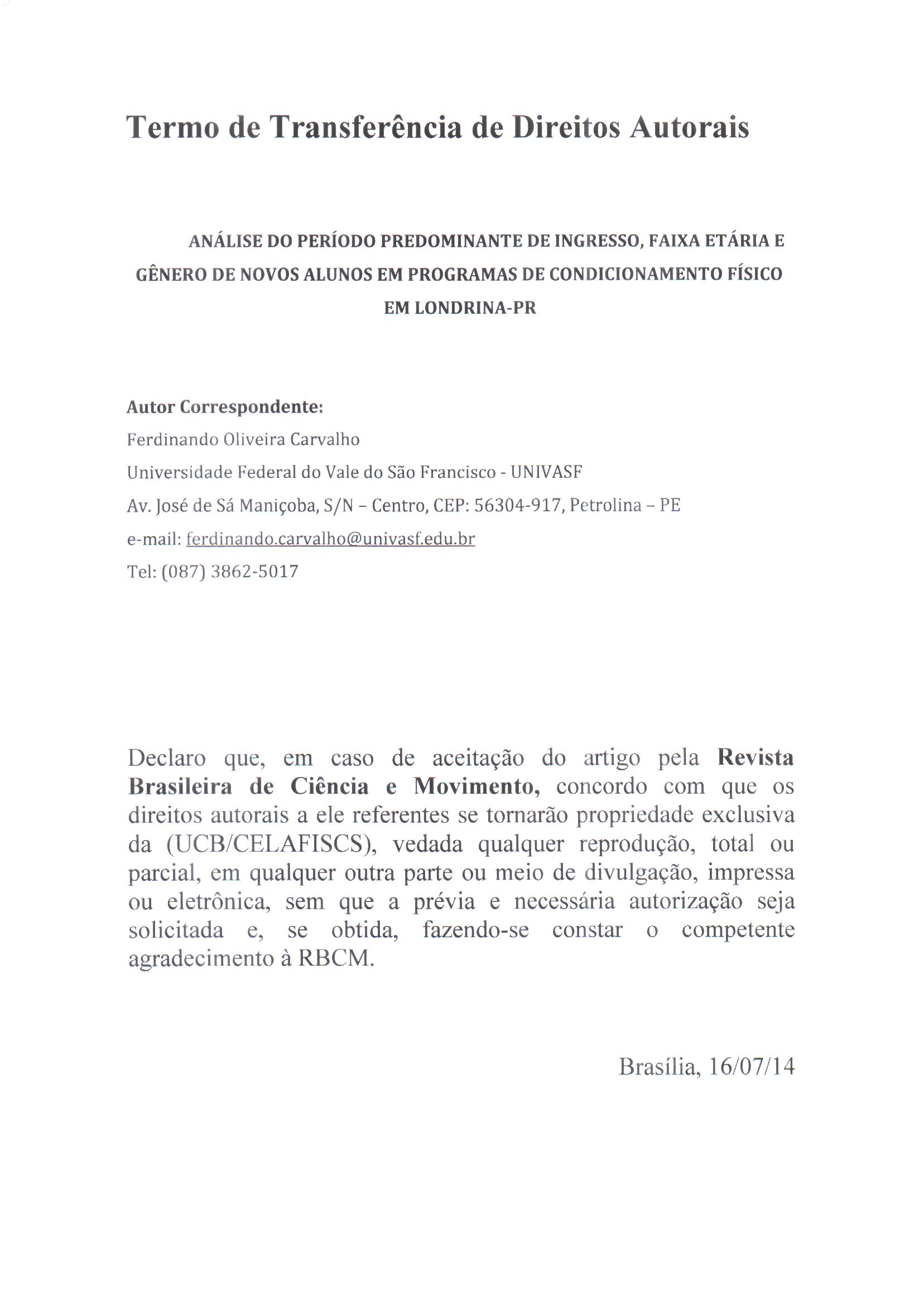 Termo de Transferência de Direitos Autorais

ANÁLISE DO PERÍODO PREDOMINANTE DE INGRESSO, FAIXA ETÁRIA E GÊNERO DE NOVOS ALUNOS EM PROGRAMAS DE CONDICIONAMENTO FÍSICO EM LONDRINA-PR

Autor Correspondente:
Ferdinando Oliveira Carvalho
Universidade Federal do Vale do São Francisco - UNIVASF
Av. José de Sá Maniçoba, S/N – Centro, CEP: 56304-917, Petrolina – PE
e-mail: ferdinando.carvalho@univasf.edu.br
Tel: (087) 3862-5017

Declaro que, em caso de aceitação do artigo pela Revista Brasileira de Ciência e Movimento, concordo com que os direitos autorais a ele referentes se tornarão propriedade exclusiva da (UCB/CELAFISCS), vedada qualquer reprodução, total ou parcial, em qualquer outra parte ou meio de divulgação, impressa ou eletrônica, sem que a prévia e necessária autorização seja solicitada e, se obtida, fazendo-se constar o competente agradecimento à RBCM.

Brasília, 16/07/14